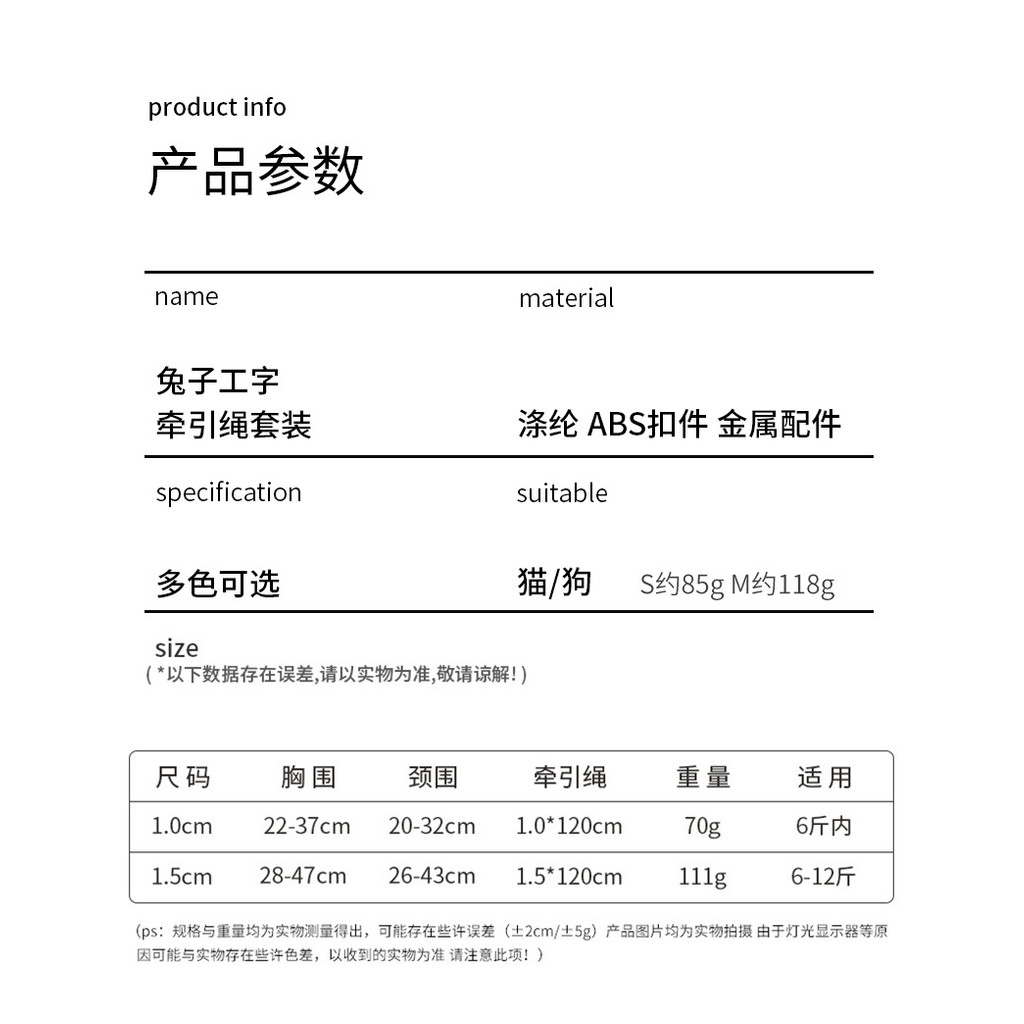 product info

产品参数

name

兔子工字
牵引绳套装

material

涤纶 ABS扣件 金属配件

specification

多色可选

suitable

猫/狗 S约85g M约118g

size
(*以下数据存在误差,请以实物为准,敬请谅解!)

| 尺码 | 胸围 | 颈围 | 牵引绳 | 重量 | 适用 |
|---|---|---|---|---|---|
| 1.0cm | 22-37cm | 20-32cm | 1.0*120cm | 70g | 6斤内 |
| 1.5cm | 28-47cm | 26-43cm | 1.5*120cm | 111g | 6-12斤 |

(ps:规格与重量均为实物测量得出,可能存在些许误差(±2cm/±5g)产品图片均为实物拍摄 由于灯光显示器等原因可能与实物存在些许色差,以收到的实物为准 请注意此项!)